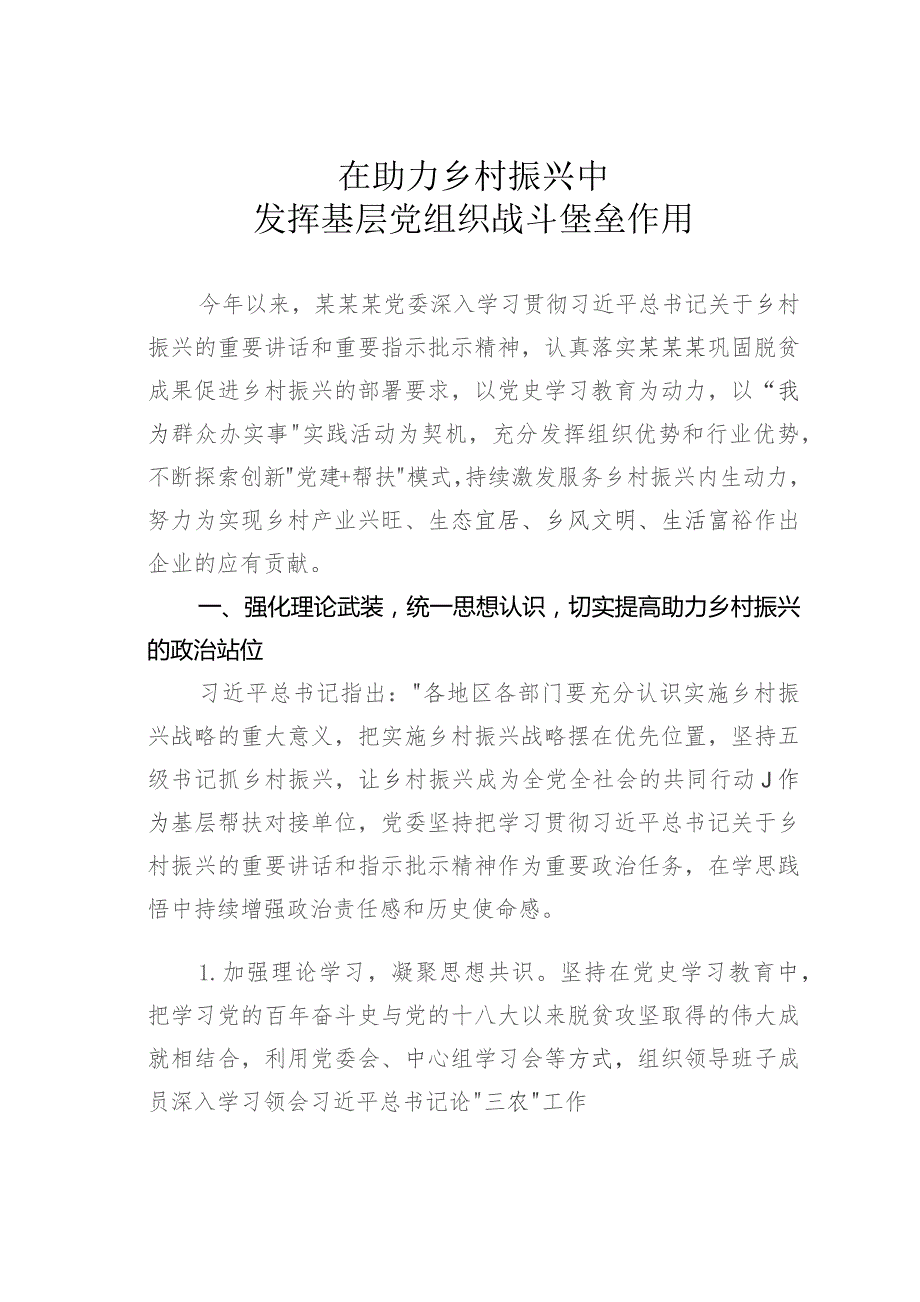 在助力乡村振兴中
发挥基层党组织战斗堡垒作用

今年以来，某某某党委深入学习贯彻习近平总书记关于乡村振兴的重要讲话和重要指示批示精神，认真落实某某某巩固脱贫成果促进乡村振兴的部署要求，以党史学习教育为动力，以“我为群众办实事"实践活动为契机，充分发挥组织优势和行业优势，不断探索创新"党建+帮扶"模式，持续激发服务乡村振兴内生动力，努力为实现乡村产业兴旺、生态宜居、乡风文明、生活富裕作出企业的应有贡献。

一、强化理论武装，统一思想认识，切实提高助力乡村振兴的政治站位

习近平总书记指出："各地区各部门要充分认识实施乡村振兴战略的重大意义，把实施乡村振兴战略摆在优先位置，坚持五级书记抓乡村振兴，让乡村振兴成为全党全社会的共同行动J作为基层帮扶对接单位，党委坚持把学习贯彻习近平总书记关于乡村振兴的重要讲话和指示批示精神作为重要政治任务，在学思践悟中持续增强政治责任感和历史使命感。

1.加强理论学习，凝聚思想共识。坚持在党史学习教育中，把学习党的百年奋斗史与党的十八大以来脱贫攻坚取得的伟大成就相结合，利用党委会、中心组学习会等方式，组织领导班子成员深入学习领会习近平总书记论"三农"工作